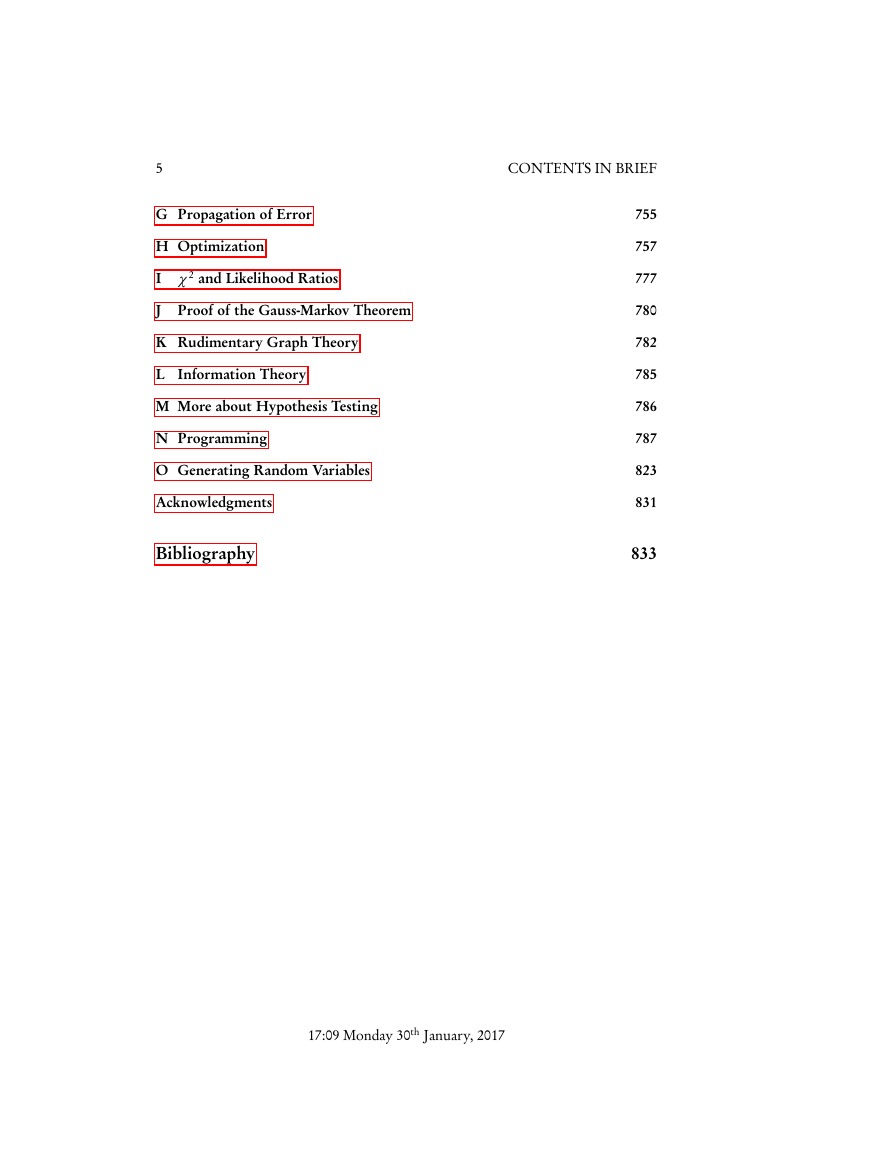 5 CONTENTS IN BRIEF

G Propagation of Error 755

H Optimization 757

I $\chi^2$ and Likelihood Ratios 777

J Proof of the Gauss-Markov Theorem 780

K Rudimentary Graph Theory 782

L Information Theory 785

M More about Hypothesis Testing 786

N Programming 787

O Generating Random Variables 823

Acknowledgments 831

Bibliography 833

17:09 Monday 30$^{th}$ January, 2017